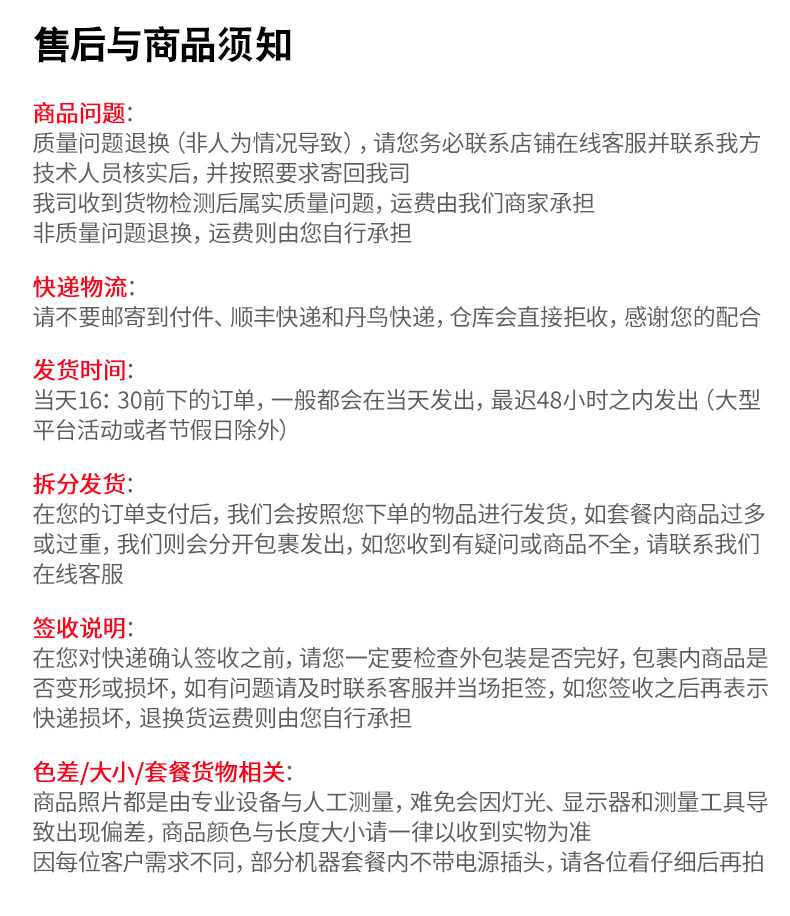 售后与商品须知

商品问题:
质量问题退换（非人为情况导致），请您务必联系店铺在线客服并联系我方技术人员核实后，并按照要求寄回我司
我司收到货物检测后属实质量问题，运费由我们商家承担
非质量问题退换，运费则由您自行承担

快递物流:
请不要邮寄到付件、顺丰快递和丹鸟快递，仓库会直接拒收，感谢您的配合

发货时间:
当天16: 30前下的订单，一般都会在当天发出，最迟48小时之内发出（大型平台活动或者节假日除外）

拆分发货:
在您的订单支付后，我们会按照您下单的物品进行发货，如套餐内商品过多或过重，我们则会分开包裹发出，如您收到有疑问或商品不全，请联系我们在线客服

签收说明:
在您对快递确认签收之前，请您一定要检查外包装是否完好，包裹内商品是否变形或损坏，如有问题请及时联系客服并当场拒签，如您签收之后再表示快递损坏，退换货运费则由您自行承担

色差/大小/套餐货物相关:
商品照片都是由专业设备与人工测量，难免会因灯光、显示器和测量工具导致出现偏差，商品颜色与长度大小请一律以收到实物为准
因每位客户需求不同，部分机器套餐内不带电源插头，请各位看仔细后再拍